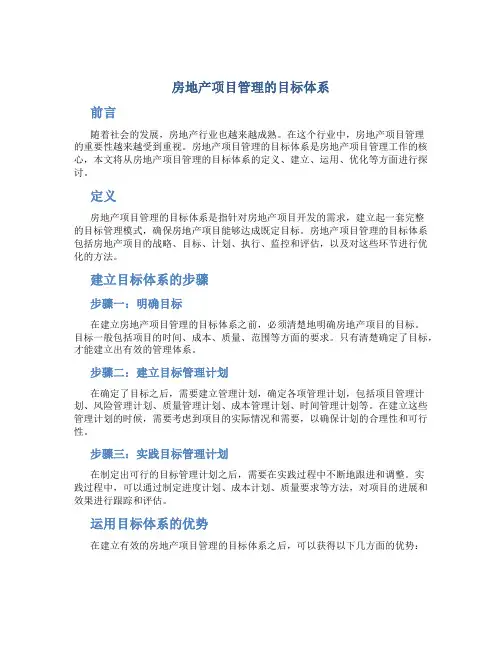 房地产项目管理的目标体系

前言

随着社会的发展，房地产行业也越来越成熟。在这个行业中，房地产项目管理的重要性越来越受到重视。房地产项目管理的目标体系是房地产项目管理工作的核心，本文将从房地产项目管理的目标体系的定义、建立、运用、优化等方面进行探讨。

定义

房地产项目管理的目标体系是指针对房地产项目开发的需求，建立起一套完整的目标管理模式，确保房地产项目能够达成既定目标。房地产项目管理的目标体系包括房地产项目的战略、目标、计划、执行、监控和评估，以及对这些环节进行优化的方法。

建立目标体系的步骤

步骤一：明确目标

在建立房地产项目管理的目标体系之前，必须清楚地明确房地产项目的目标。目标一般包括项目的时间、成本、质量、范围等方面的要求。只有清楚确定了目标，才能建立出有效的管理体系。

步骤二：建立目标管理计划

在确定了目标之后，需要建立管理计划，确定各项管理计划，包括项目管理计划、风险管理计划、质量管理计划、成本管理计划、时间管理计划等。在建立这些管理计划的时候，需要考虑到项目的实际情况和需要，以确保计划的合理性和可行性。

步骤三：实践目标管理计划

在制定出可行的目标管理计划之后，需要在实践过程中不断地跟进和调整。实践过程中，可以通过制定进度计划、成本计划、质量要求等方法，对项目的进展和效果进行跟踪和评估。

运用目标体系的优势

在建立有效的房地产项目管理的目标体系之后，可以获得以下几方面的优势：